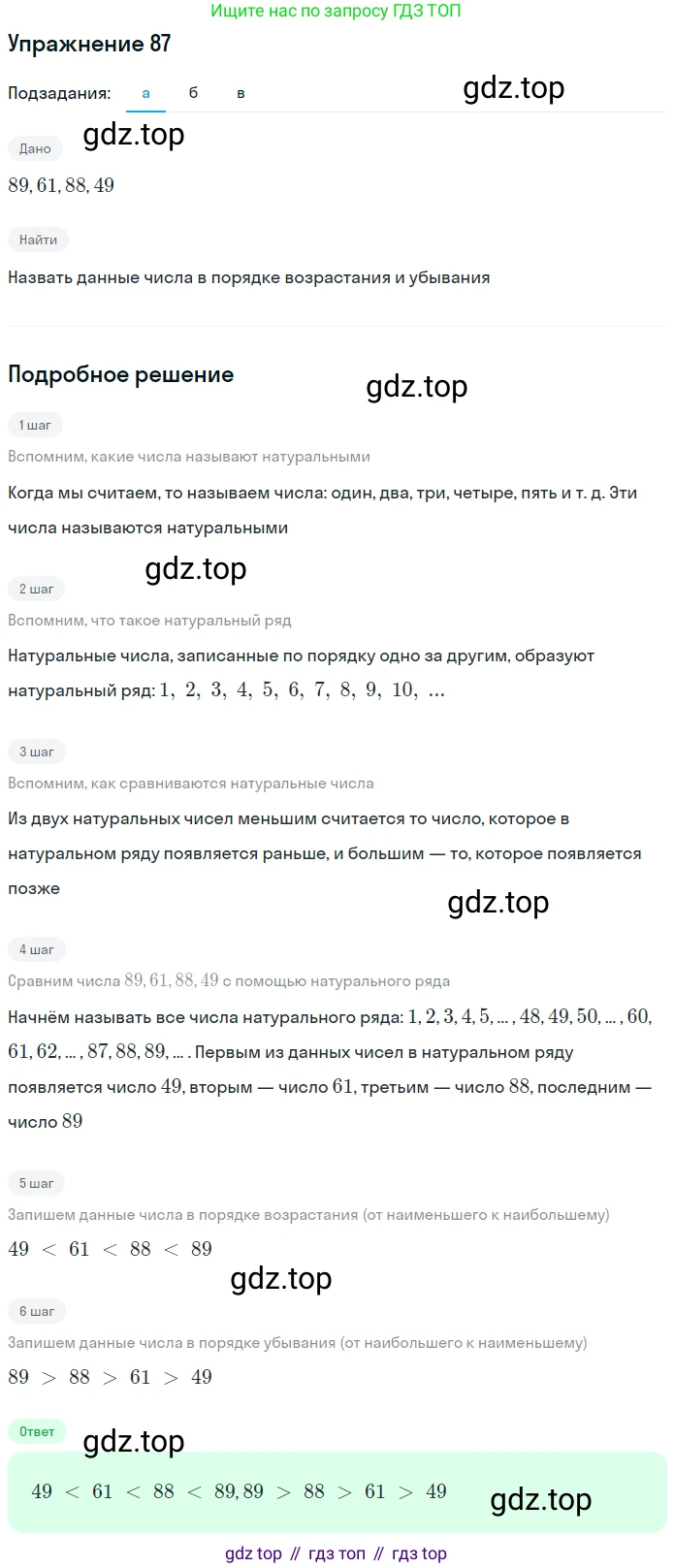 Ищите нас по запросу ГДЗ ТОП

Упражнение 87

Подзадания: а б в

gdz.top

gdz.top

Дано

$89, 61, 88, 49$

Найти

Назвать данные числа в порядке возрастания и убывания

Подробное решение

gdz.top

1 шаг

Вспомним, какие числа называют натуральными

Когда мы считаем, то называем числа: один, два, три, четыре, пять и т. д. Эти числа называются натуральными

gdz.top

2 шаг

Вспомним, что такое натуральный ряд

Натуральные числа, записанные по порядку одно за другим, образуют натуральный ряд: $1, 2, 3, 4, 5, 6, 7, 8, 9, 10, \ldots$

3 шаг

Вспомним, как сравниваются натуральные числа

Из двух натуральных чисел меньшим считается то число, которое в натуральном ряду появляется раньше, и большим — то, которое появляется позже

gdz.top

4 шаг

Сравним числа $89, 61, 88, 49$ с помощью натурального ряда

Начнём называть все числа натурального ряда: $1, 2, 3, 4, 5, \ldots, 48, 49, 50, \ldots, 60, 61, 62, \ldots, 87, 88, 89, \ldots$. Первым из данных чисел в натуральном ряду появляется число $49$, вторым — число $61$, третьим — число $88$, последним — число $89$

5 шаг

Запишем данные числа в порядке возрастания (от наименьшего к наибольшему)

$49 < 61 < 88 < 89$

gdz.top

6 шаг

Запишем данные числа в порядке убывания (от наибольшего к наименьшему)

$89 > 88 > 61 > 49$

Ответ

gdz.top

$49 < 61 < 88 < 89, 89 > 88 > 61 > 49$

gdz.top

gdz top // гдз топ // гдз top